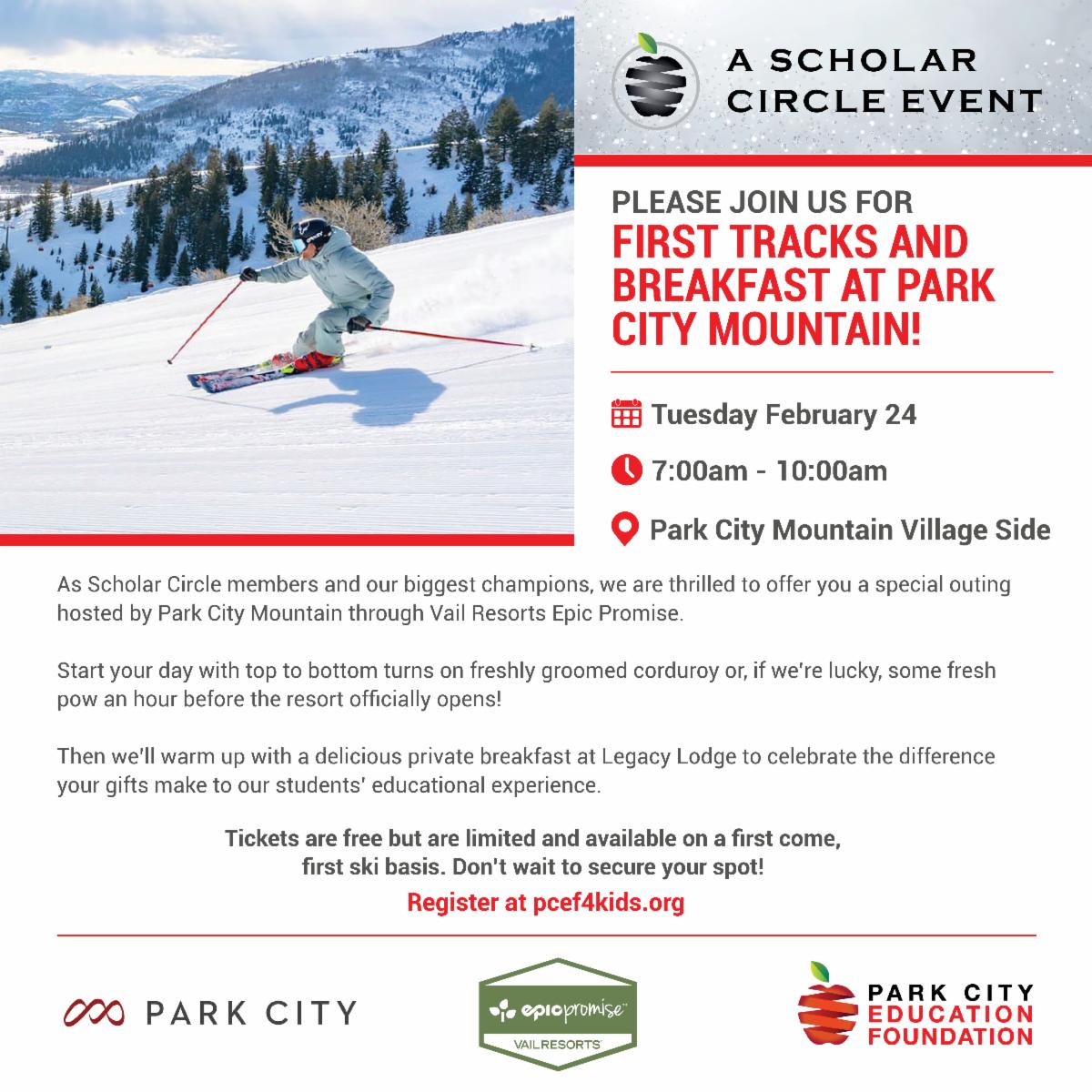 A SCHOLAR CIRCLE EVENT

PLEASE JOIN US FOR
FIRST TRACKS AND BREAKFAST AT PARK CITY MOUNTAIN!

Tuesday February 24

7:00am - 10:00am

Park City Mountain Village Side

As Scholar Circle members and our biggest champions, we are thrilled to offer you a special outing hosted by Park City Mountain through Vail Resorts Epic Promise.

Start your day with top to bottom turns on freshly groomed corduroy or, if we're lucky, some fresh pow an hour before the resort officially opens!

Then we'll warm up with a delicious private breakfast at Legacy Lodge to celebrate the difference your gifts make to our students' educational experience.

Tickets are free but are limited and available on a first come, first ski basis. Don't wait to secure your spot!

Register at pcef4kids.org

PARK CITY

epicpromise™
VAILRESORTS

PARK CITY EDUCATION FOUNDATION